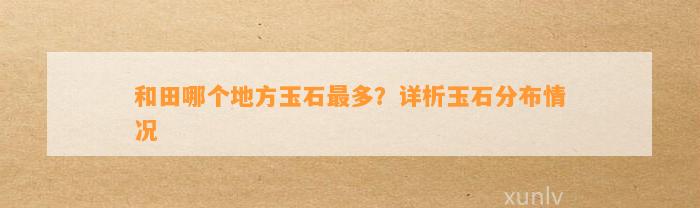 和田哪个地方玉石最多？详析玉石分布情况

xunlv